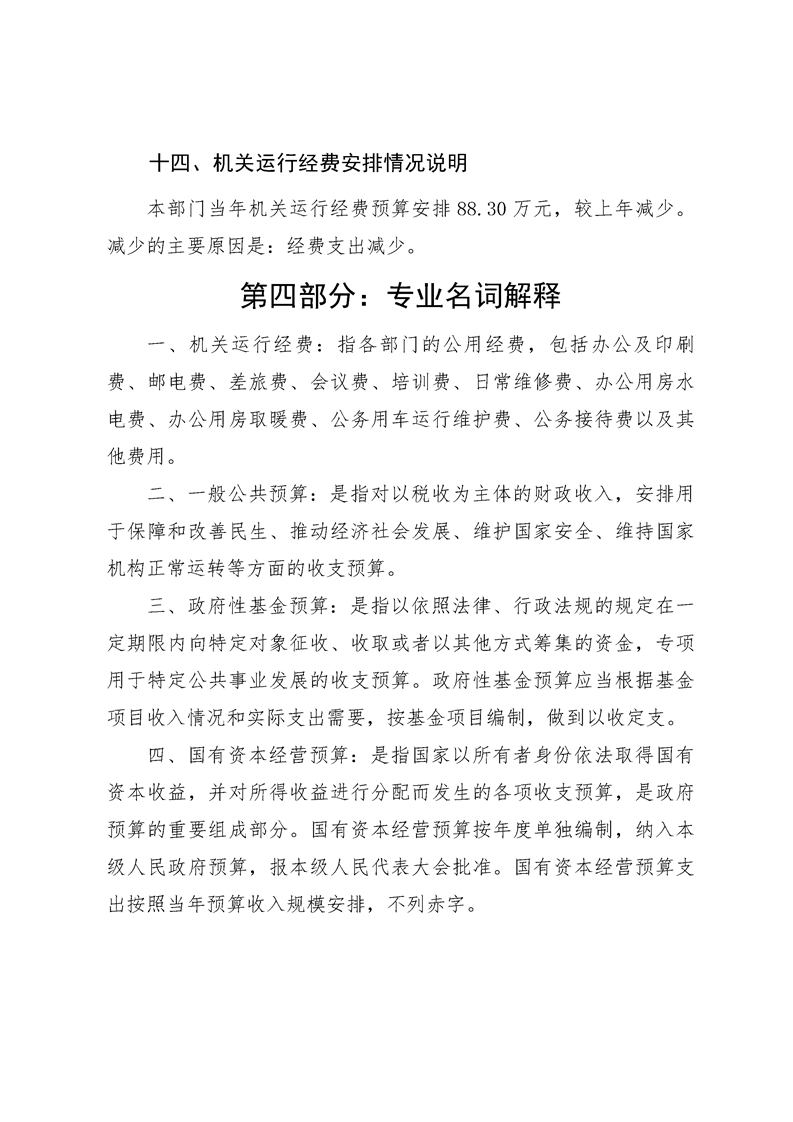 十四、机关运行经费安排情况说明

本部门当年机关运行经费预算安排 88.30 万元，较上年减少。减少的主要原因是：经费支出减少。

第四部分：专业名词解释

一、机关运行经费：指各部门的公用经费，包括办公及印刷费、邮电费、差旅费、会议费、培训费、日常维修费、办公用房水电费、办公用房取暖费、公务用车运行维护费、公务接待费以及其他费用。

二、一般公共预算：是指对以税收为主体的财政收入，安排用于保障和改善民生、推动经济社会发展、维护国家安全、维持国家机构正常运转等方面的收支预算。

三、政府性基金预算：是指以依照法律、行政法规的规定在一定期限内向特定对象征收、收取或者以其他方式筹集的资金，专项用于特定公共事业发展的收支预算。政府性基金预算应当根据基金项目收入情况和实际支出需要，按基金项目编制，做到以收定支。

四、国有资本经营预算：是指国家以所有者身份依法取得国有资本收益，并对所得收益进行分配而发生的各项收支预算，是政府预算的重要组成部分。国有资本经营预算按年度单独编制，纳入本级人民政府预算，报本级人民代表大会批准。国有资本经营预算支出按照当年预算收入规模安排，不列赤字。